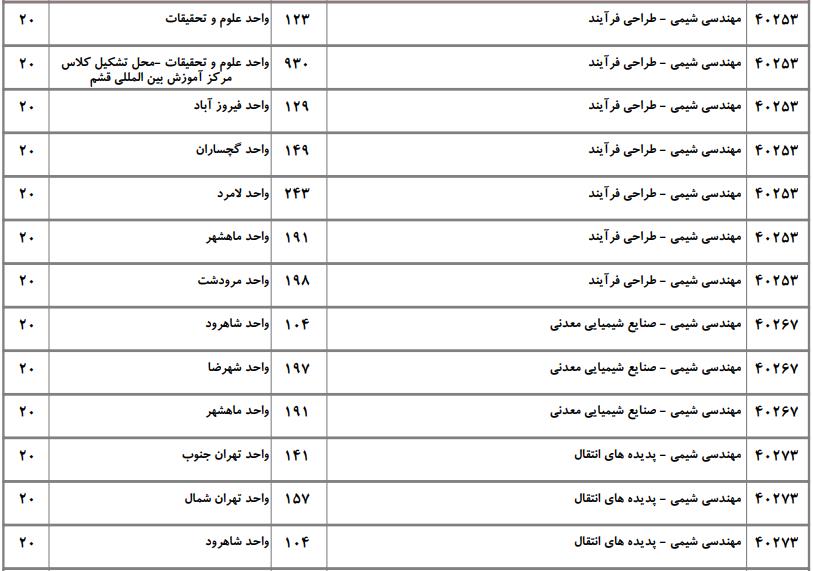 | ۴۰۲۵۳ | مهندسی شیمی - طراحی فرآیند | ۱۲۳ | واحد علوم و تحقیقات | ۲۰ |
|---|---|---|---|---|
| ۴۰۲۵۳ | مهندسی شیمی - طراحی فرآیند | ۹۳۰ | واحد علوم و تحقیقات -محل تشکیل کلاس مرکز آموزش بین المللی قشم | ۲۰ |
| ۴۰۲۵۳ | مهندسی شیمی - طراحی فرآیند | ۱۲۹ | واحد فیروز آباد | ۲۰ |
| ۴۰۲۵۳ | مهندسی شیمی - طراحی فرآیند | ۱۴۹ | واحد گچساران | ۲۰ |
| ۴۰۲۵۳ | مهندسی شیمی - طراحی فرآیند | ۲۴۳ | واحد لامرد | ۲۰ |
| ۴۰۲۵۳ | مهندسی شیمی - طراحی فرآیند | ۱۹۱ | واحد ماهشهر | ۲۰ |
| ۴۰۲۵۳ | مهندسی شیمی - طراحی فرآیند | ۱۹۸ | واحد مرودشت | ۲۰ |
| ۴۰۲۶۷ | مهندسی شیمی - صنایع شیمیایی معدنی | ۱۰۴ | واحد شاهرود | ۲۰ |
| ۴۰۲۶۷ | مهندسی شیمی - صنایع شیمیایی معدنی | ۱۹۷ | واحد شهرضا | ۲۰ |
| ۴۰۲۶۷ | مهندسی شیمی - صنایع شیمیایی معدنی | ۱۹۱ | واحد ماهشهر | ۲۰ |
| ۴۰۲۷۳ | مهندسی شیمی - پدیده های انتقال | ۱۴۱ | واحد تهران جنوب | ۲۰ |
| ۴۰۲۷۳ | مهندسی شیمی - پدیده های انتقال | ۱۵۷ | واحد تهران شمال | ۲۰ |
| ۴۰۲۷۳ | مهندسی شیمی - پدیده های انتقال | ۱۰۴ | واحد شاهرود | ۲۰ |